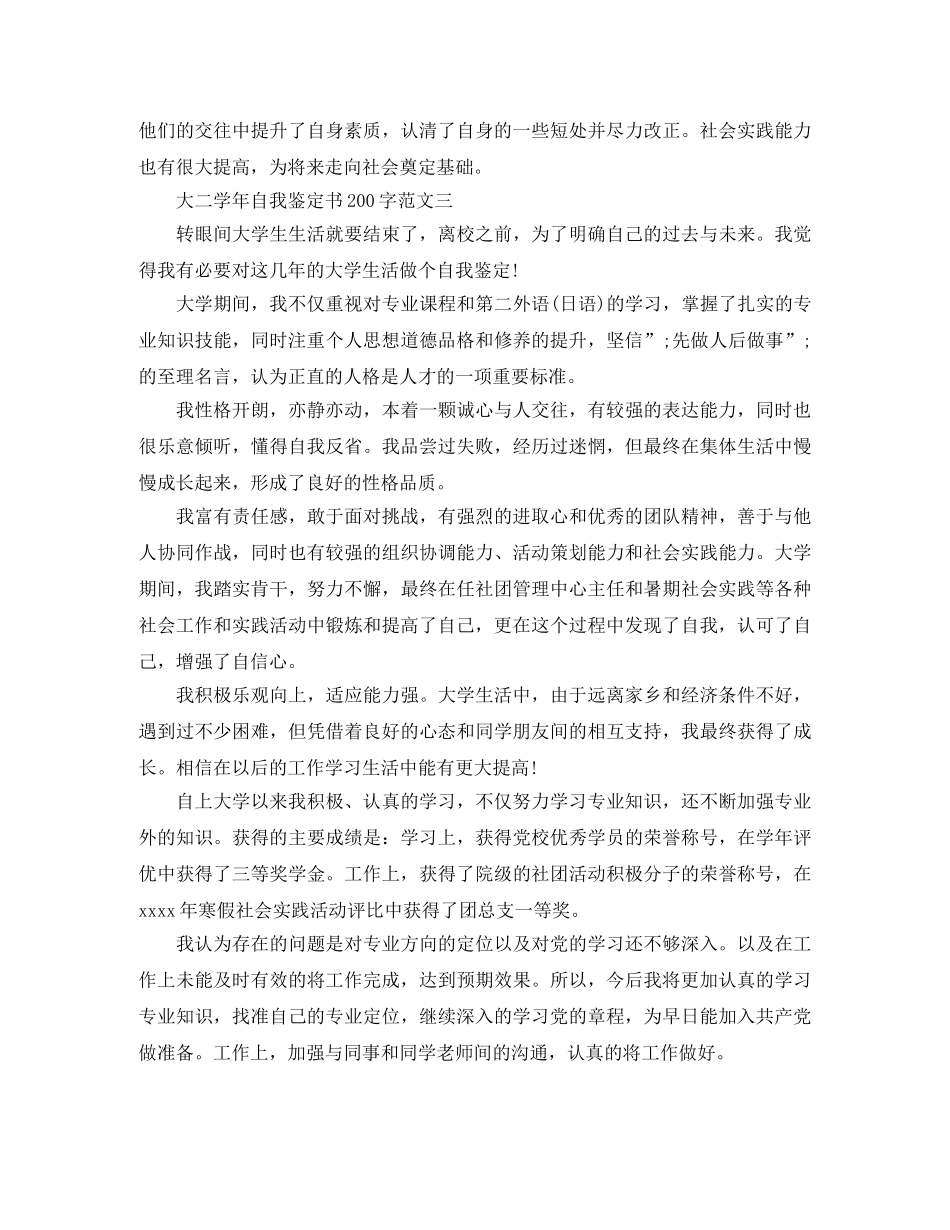 他们的交往中提升了自身素质，认清了自身的一些短处并尽力改正。社会实践能力也有很大提高，为将来走向社会奠定基础。

大二学年自我鉴定书200字范文三

转眼间大学生生活就要结束了，离校之前，为了明确自己的过去与未来。我觉得我有必要对这几年的大学生活做个自我鉴定!

大学期间，我不仅重视对专业课程和第二外语(日语)的学习，掌握了扎实的专业知识技能，同时注重个人思想道德品格和修养的提升，坚信”;先做人后做事”;的至理名言，认为正直的人格是人才的一项重要标准。

我性格开朗，亦静亦动，本着一颗诚心与人交往，有较强的表达能力，同时也很乐意倾听，懂得自我反省。我品尝过失败，经历过迷惘，但最终在集体生活中慢慢成长起来，形成了良好的性格品质。

我富有责任感，敢于面对挑战，有强烈的进取心和优秀的团队精神，善于与他人协同作战，同时也有较强的组织协调能力、活动策划能力和社会实践能力。大学期间，我踏实肯干，努力不懈，最终在任社团管理中心主任和暑期社会实践等各种社会工作和实践活动中锻炼和提高了自己，更在这个过程中发现了自我，认可了自己，增强了自信心。

我积极乐观向上，适应能力强。大学生活中，由于远离家乡和经济条件不好，遇到过不少困难，但凭借着良好的心态和同学朋友间的相互支持，我最终获得了成长。相信在以后的工作学习生活中能有更大提高!

自上大学以来我积极、认真的学习，不仅努力学习专业知识，还不断加强专业外的知识。获得的主要成绩是：学习上，获得党校优秀学员的荣誉称号，在学年评优中获得了三等奖学金。工作上，获得了院级的社团活动积极分子的荣誉称号，在xxxx年寒假社会实践活动评比中获得了团总支一等奖。

我认为存在的问题是对专业方向的定位以及对党的学习还不够深入。以及在工作上未能及时有效的将工作完成，达到预期效果。所以，今后我将更加认真的学习专业知识，找准自己的专业定位，继续深入的学习党的章程，为早日能加入共产党做准备。工作上，加强与同事和同学老师间的沟通，认真的将工作做好。